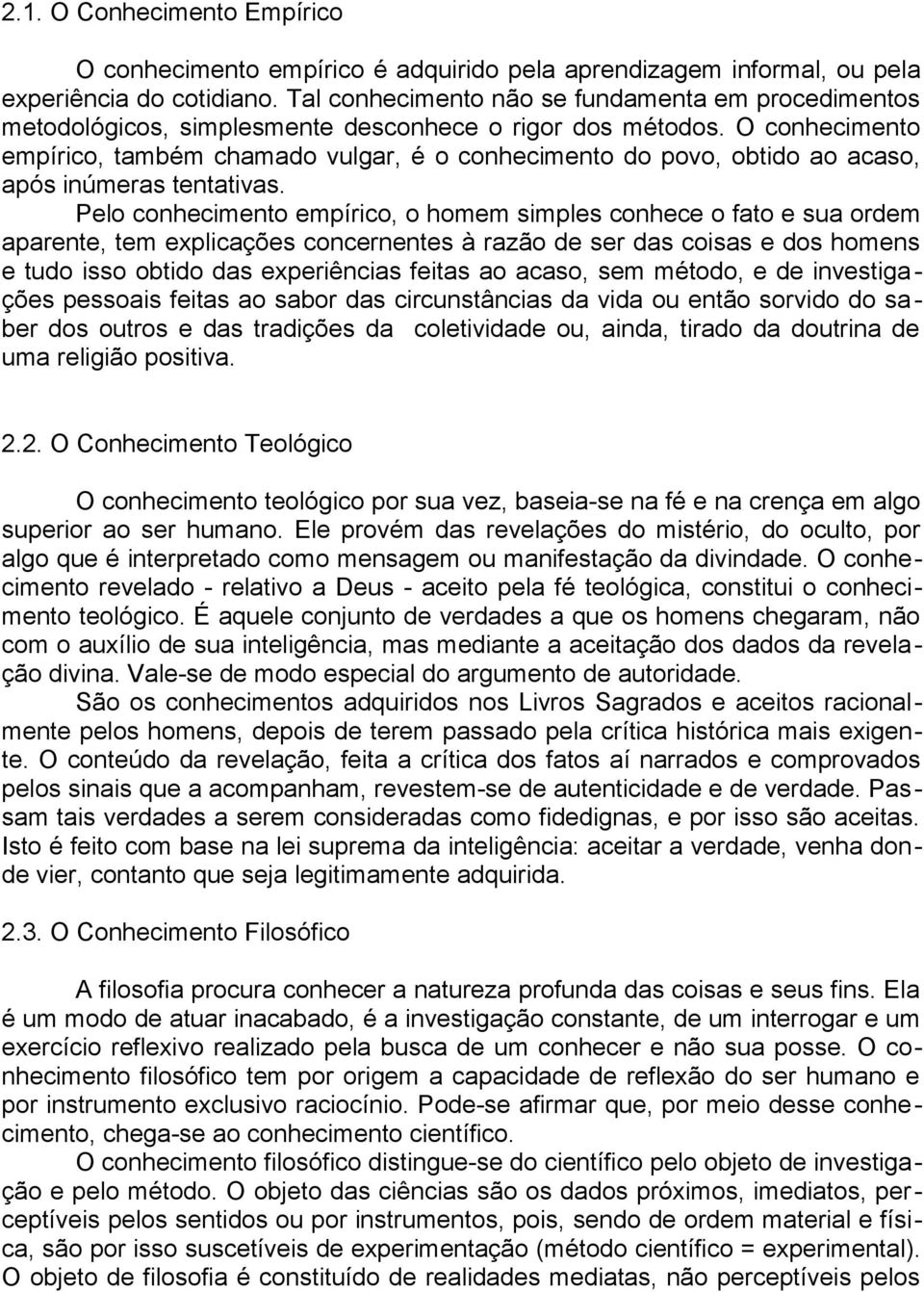 2.1. O Conhecimento Empírico

O conhecimento empírico é adquirido pela aprendizagem informal, ou pela experiência do cotidiano. Tal conhecimento não se fundamenta em procedimentos metodológicos, simplesmente desconhece o rigor dos métodos. O conhecimento empírico, também chamado vulgar, é o conhecimento do povo, obtido ao acaso, após inúmeras tentativas.

Pelo conhecimento empírico, o homem simples conhece o fato e sua ordem aparente, tem explicações concernentes à razão de ser das coisas e dos homens e tudo isso obtido das experiências feitas ao acaso, sem método, e de investigações pessoais feitas ao sabor das circunstâncias da vida ou então sorvido do saber dos outros e das tradições da coletividade ou, ainda, tirado da doutrina de uma religião positiva.

2.2. O Conhecimento Teológico

O conhecimento teológico por sua vez, baseia-se na fé e na crença em algo superior ao ser humano. Ele provém das revelações do mistério, do oculto, por algo que é interpretado como mensagem ou manifestação da divindade. O conhecimento revelado - relativo a Deus - aceito pela fé teológica, constitui o conhecimento teológico. É aquele conjunto de verdades a que os homens chegaram, não com o auxílio de sua inteligência, mas mediante a aceitação dos dados da revelação divina. Vale-se de modo especial do argumento de autoridade.

São os conhecimentos adquiridos nos Livros Sagrados e aceitos racionalmente pelos homens, depois de terem passado pela crítica histórica mais exigente. O conteúdo da revelação, feita a crítica dos fatos aí narrados e comprovados pelos sinais que a acompanham, revestem-se de autenticidade e de verdade. Passam tais verdades a serem consideradas como fidedignas, e por isso são aceitas. Isto é feito com base na lei suprema da inteligência: aceitar a verdade, venha donde vier, contanto que seja legitimamente adquirida.

2.3. O Conhecimento Filosófico

A filosofia procura conhecer a natureza profunda das coisas e seus fins. Ela é um modo de atuar inacabado, é a investigação constante, de um interrogar e um exercício reflexivo realizado pela busca de um conhecer e não sua posse. O conhecimento filosófico tem por origem a capacidade de reflexão do ser humano e por instrumento exclusivo raciocínio. Pode-se afirmar que, por meio desse conhecimento, chega-se ao conhecimento científico.

O conhecimento filosófico distingue-se do científico pelo objeto de investigação e pelo método. O objeto das ciências são os dados próximos, imediatos, perceptíveis pelos sentidos ou por instrumentos, pois, sendo de ordem material e física, são por isso suscetíveis de experimentação (método científico = experimental). O objeto de filosofia é constituído de realidades mediatas, não perceptíveis pelos